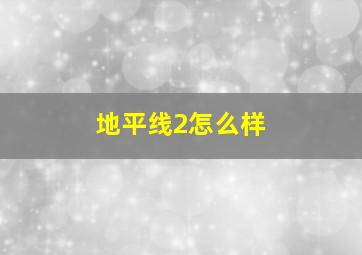 地平线2怎么样